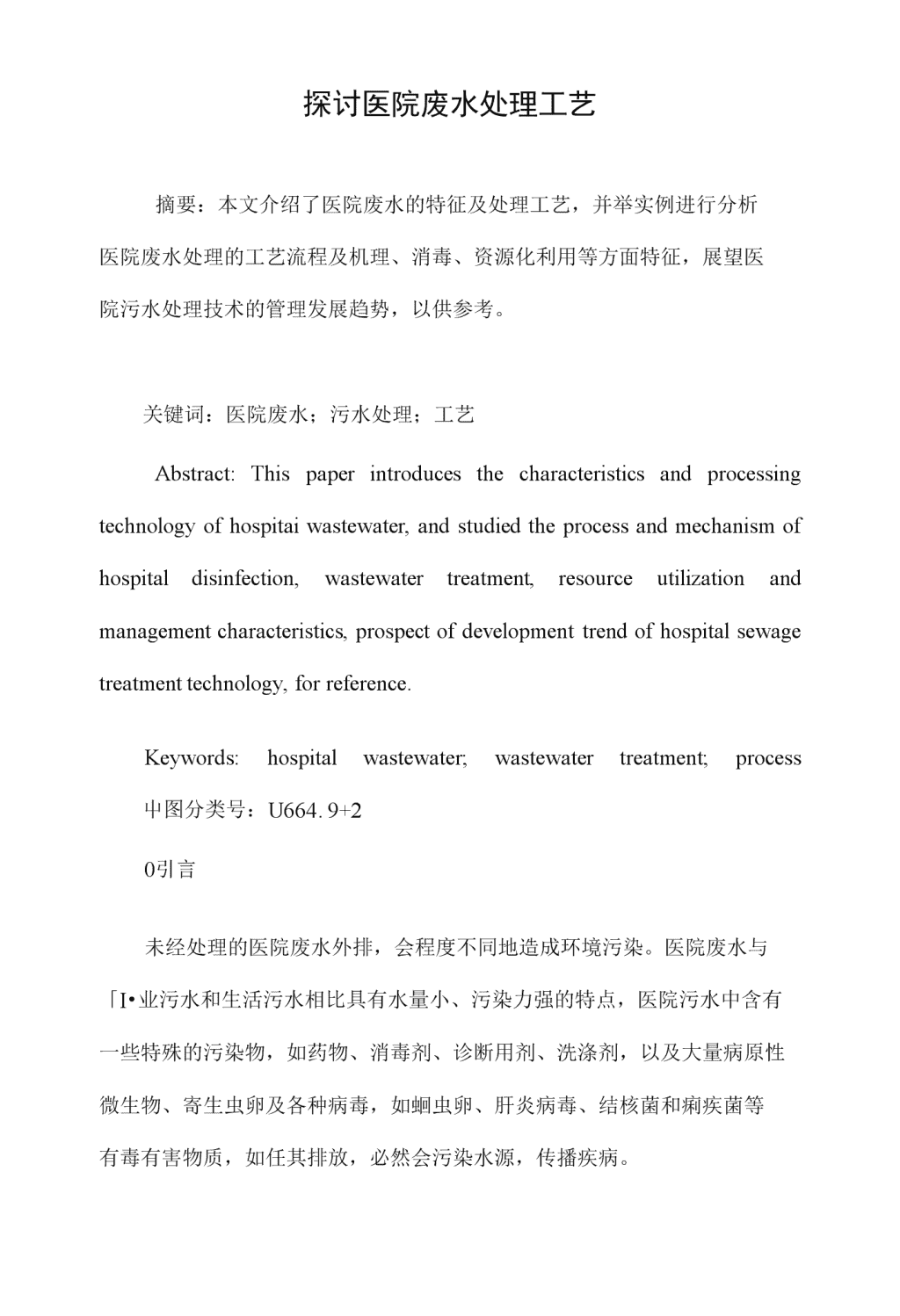 探讨医院废水处理工艺

摘要：本文介绍了医院废水的特征及处理工艺，并举实例进行分析医院废水处理的工艺流程及机理、消毒、资源化利用等方面特征，展望医院污水处理技术的管理发展趋势，以供参考。

关键词：医院废水；污水处理；工艺

Abstract: This paper introduces the characteristics and processing technology of hospitai wastewater, and studied the process and mechanism of hospital disinfection, wastewater treatment, resource utilization and management characteristics, prospect of development trend of hospital sewage treatment technology, for reference.

Keywords: hospital wastewater; wastewater treatment; process

中图分类号：U664. 9+2

0引言

未经处理的医院废水外排，会程度不同地造成环境污染。医院废水与「I•业污水和生活污水相比具有水量小、污染力强的特点，医院污水中含有一些特殊的污染物，如药物、消毒剂、诊断用剂、洗涤剂，以及大量病原性微生物、寄生虫卵及各种病毒，如蛔虫卵、肝炎病毒、结核菌和痢疾菌等有毒有害物质，如任其排放，必然会污染水源，传播疾病。